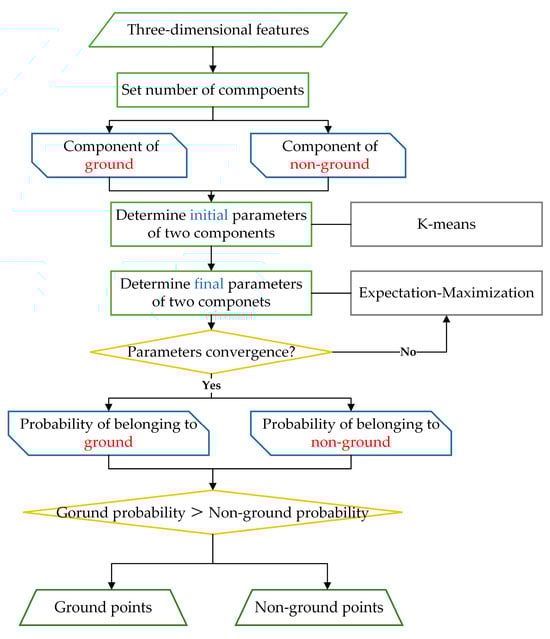 Three-dimensional features

Set number of commpoents

Component of ground

Component of non-ground

Determine initial parameters of two components

K-means

Determine final parameters of two componets

Expectation-Maximization

Parameters convergence?

No

Yes

Probability of belonging to ground

Probability of belonging to non-ground

Gorund probability > Non-ground probability

Ground points

Non-ground points